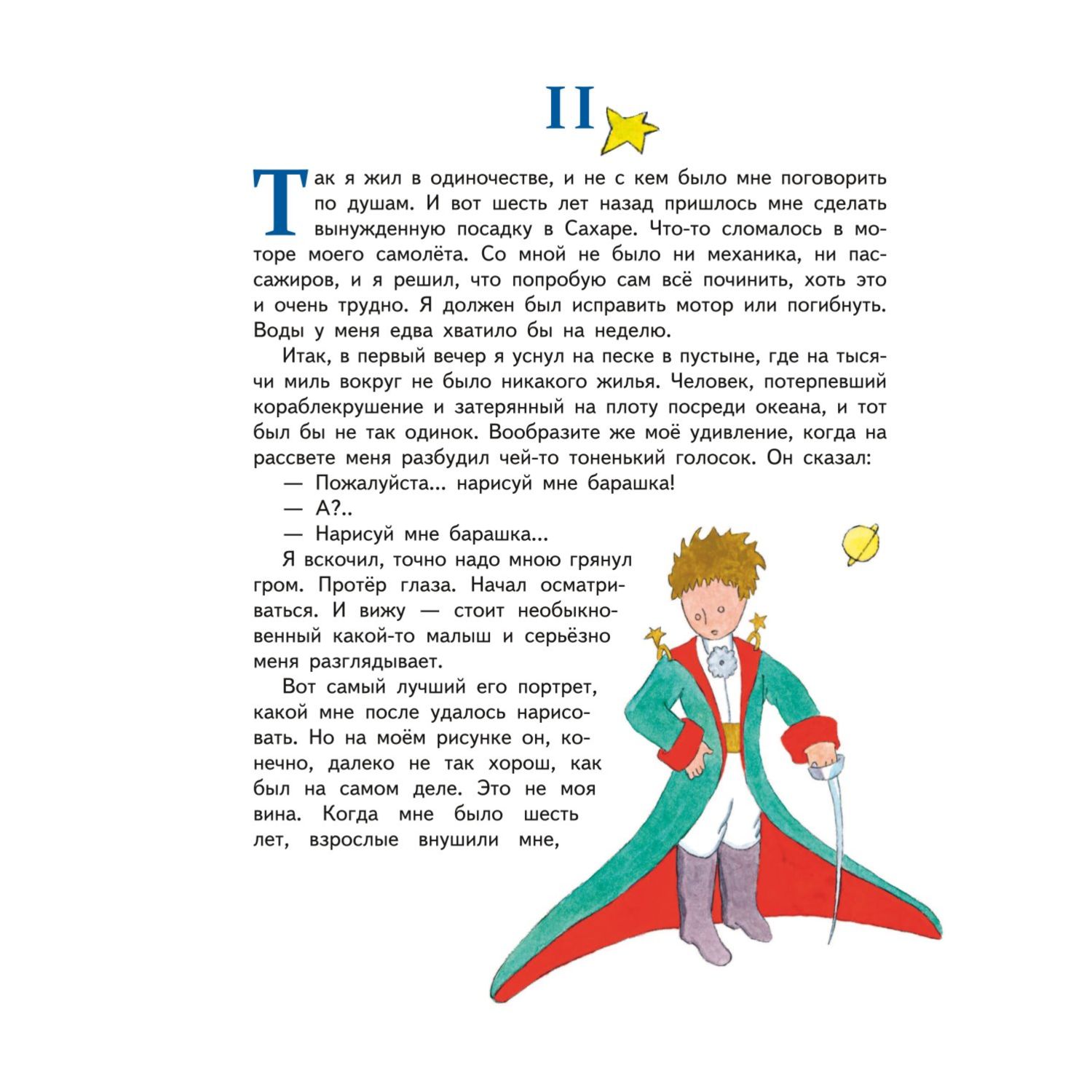 II

Так я жил в одиночестве, и не с кем было мне поговорить по душам. И вот шесть лет назад пришлось мне сделать вынужденную посадку в Сахаре. Что-то сломалось в моторе моего самолёта. Со мной не было ни механика, ни пассажиров, и я решил, что попробую сам всё починить, хоть это и очень трудно. Я должен был исправить мотор или погибнуть. Воды у меня едва хватило бы на неделю.

Итак, в первый вечер я уснул на песке в пустыне, где на тысячи миль вокруг не было никакого жилья. Человек, потерпевший кораблекрушение и затерянный на плоту посреди океана, и тот был бы не так одинок. Вообразите же моё удивление, когда на рассвете меня разбудил чей-то тоненький голосок. Он сказал:

— Пожалуйста... нарисуй мне барашка!

— А?..

— Нарисуй мне барашка...

Я вскочил, точно надо мною грянул гром. Протёр глаза. Начал осматриваться. И вижу — стоит необыкновенный какой-то малыш и серьёзно меня разглядывает.

Вот самый лучший его портрет, какой мне после удалось нарисовать. Но на моём рисунке он, конечно, далеко не так хорош, как был на самом деле. Это не моя вина. Когда мне было шесть лет, взрослые внушили мне,